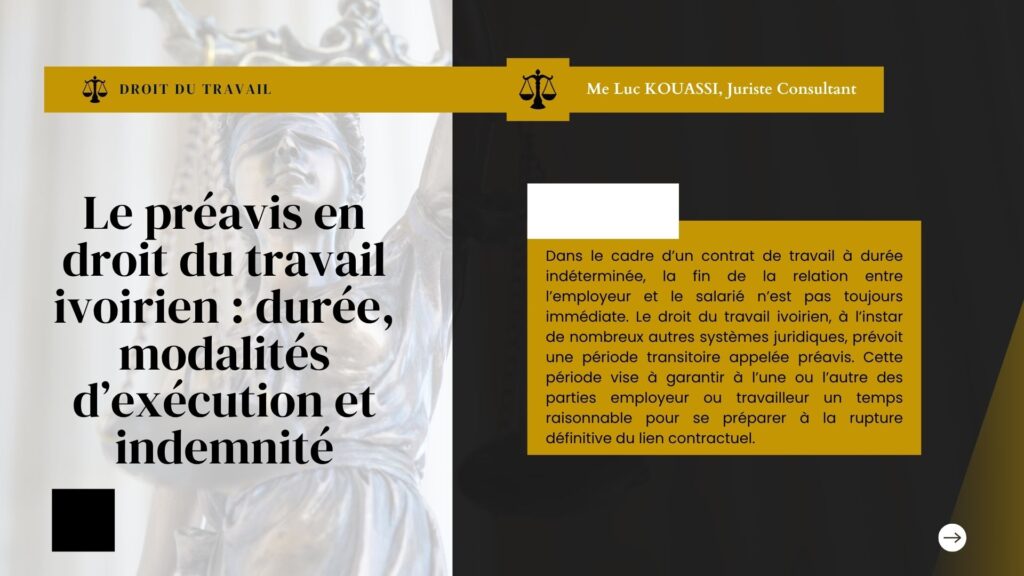 DROIT DU TRAVAIL

Me Luc KOUASSI, Juriste Consultant

Le préavis en droit du travail ivoirien : durée, modalités d'exécution et indemnité

Dans le cadre d'un contrat de travail à durée indéterminée, la fin de la relation entre l'employeur et le salarié n'est pas toujours immédiate. Le droit du travail ivoirien, à l'instar de nombreux autres systèmes juridiques, prévoit une période transitoire appelée préavis. Cette période vise à garantir à l'une ou l'autre des parties employeur ou travailleur un temps raisonnable pour se préparer à la rupture définitive du lien contractuel.